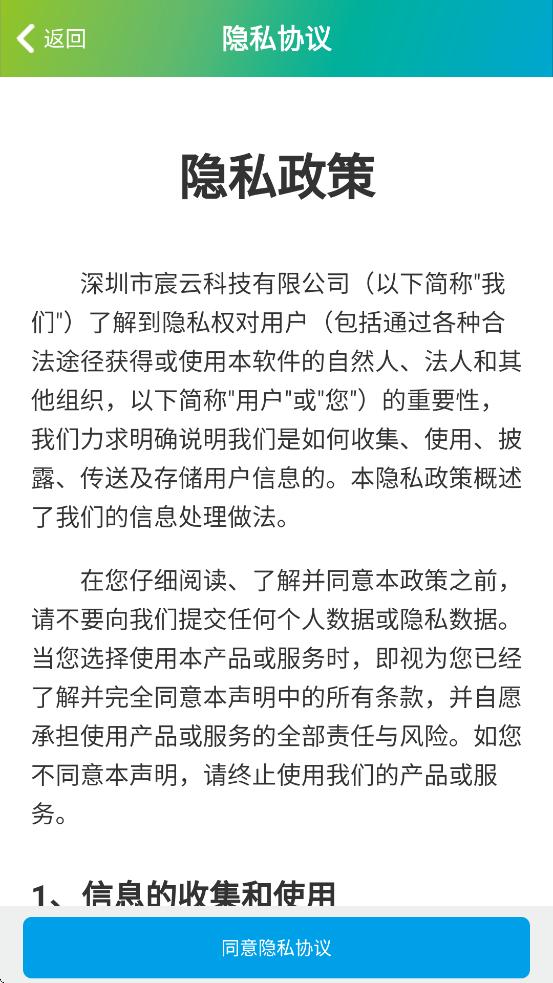 返回　隐私协议

隐私政策

深圳市宸云科技有限公司（以下简称"我们"）了解到隐私权对用户（包括通过各种合法途径获得或使用本软件的自然人、法人和其他组织，以下简称"用户"或"您"）的重要性，我们力求明确说明我们是如何收集、使用、披露、传送及存储用户信息的。本隐私政策概述了我们的信息处理做法。

在您仔细阅读、了解并同意本政策之前，请不要向我们提交任何个人数据或隐私数据。当您选择使用本产品或服务时，即视为您已经了解并完全同意本声明中的所有条款，并自愿承担使用产品或服务的全部责任与风险。如您不同意本声明，请终止使用我们的产品或服务。

1、信息的收集和使用

同意隐私协议